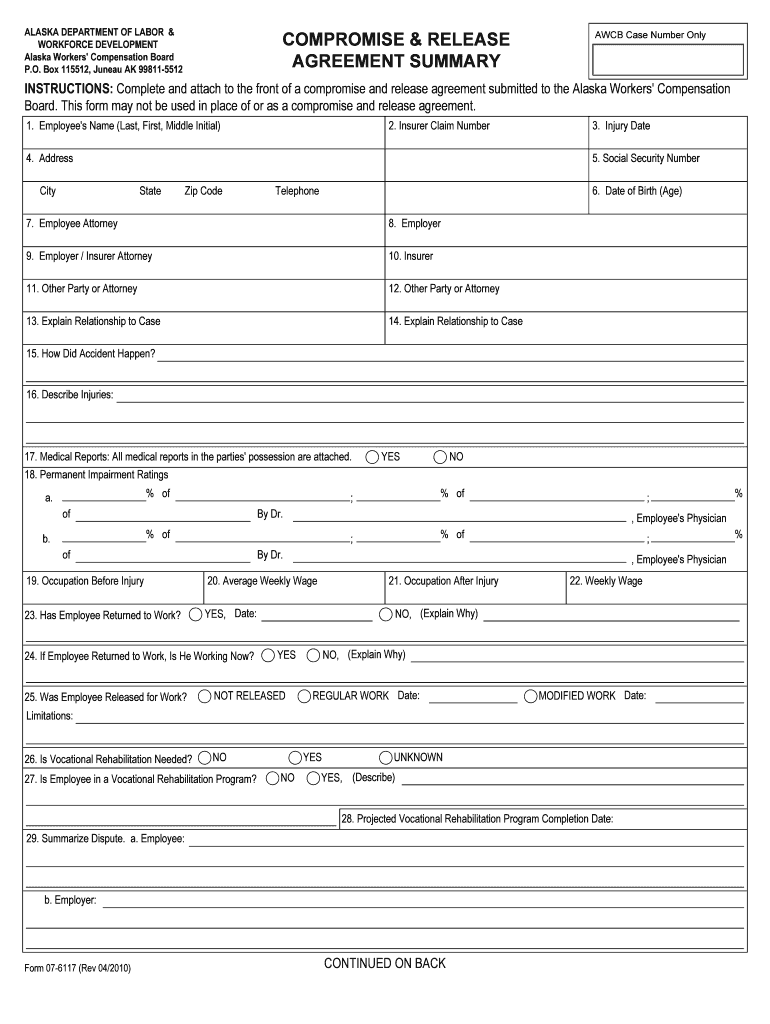 ALASKA DEPARTMENT OF LABOR & WORKFORCE DEVELOPMENT
Alaska Workers' Compensation Board
P.O. Box 115512, Juneau AK 99811-5512

COMPROMISE & RELEASE AGREEMENT SUMMARY

AWCB Case Number Only

INSTRUCTIONS: Complete and attach to the front of a compromise and release agreement submitted to the Alaska Workers' Compensation Board. This form may not be used in place of or as a compromise and release agreement.

1. Employee's Name (Last, First, Middle Initial)
2. Insurer Claim Number
3. Injury Date
4. Address
5. Social Security Number
City State Zip Code Telephone
6. Date of Birth (Age)
7. Employee Attorney
8. Employer
9. Employer / Insurer Attorney
10. Insurer
11. Other Party or Attorney
12. Other Party or Attorney
13. Explain Relationship to Case
14. Explain Relationship to Case
15. How Did Accident Happen?
16. Describe Injuries:
17. Medical Reports: All medical reports in the parties' possession are attached. YES NO
18. Permanent Impairment Ratings
a. % of ; % of ; %
of By Dr. , Employee's Physician
b. % of ; % of ; %
of By Dr. , Employee's Physician
19. Occupation Before Injury
20. Average Weekly Wage
21. Occupation After Injury
22. Weekly Wage
23. Has Employee Returned to Work? YES, Date: NO, (Explain Why)
24. If Employee Returned to Work, Is He Working Now? YES NO, (Explain Why)
25. Was Employee Released for Work? NOT RELEASED REGULAR WORK Date: MODIFIED WORK Date:
Limitations:
26. Is Vocational Rehabilitation Needed? NO YES UNKNOWN
27. Is Employee in a Vocational Rehabilitation Program? NO YES, (Describe)
28. Projected Vocational Rehabilitation Program Completion Date:
29. Summarize Dispute. a. Employee:
b. Employer:

Form 07-6117 (Rev 04/2010)
CONTINUED ON BACK